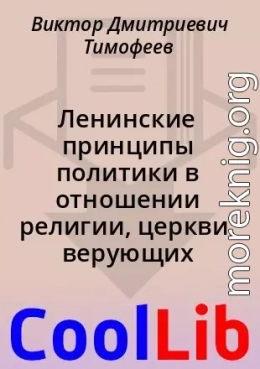 Виктор Дмитриевич Тимофеев

Ленинские принципы политики в отношении религии, церкви верующих

moreknig.org

CoolLib